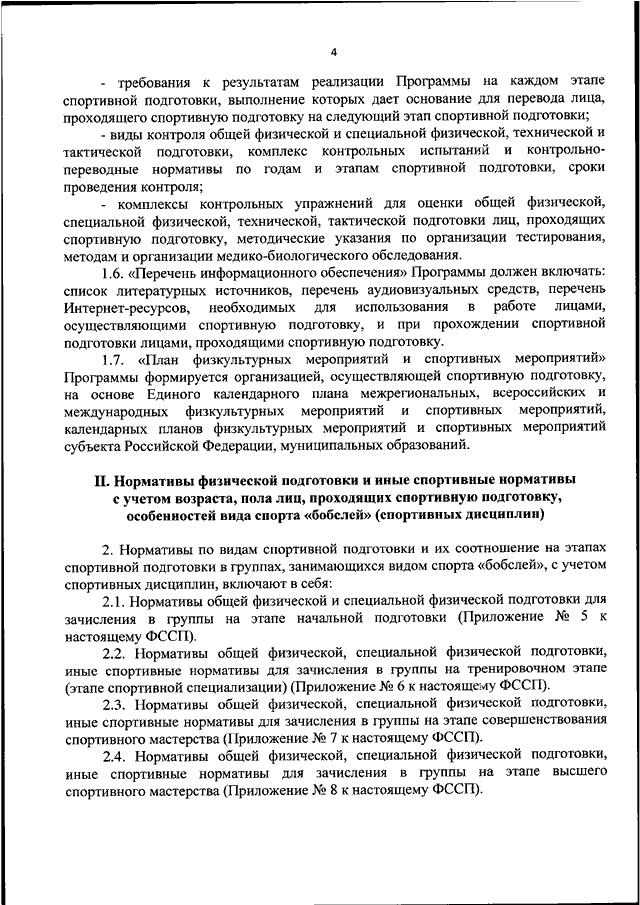 4

- требования к результатам реализации Программы на каждом этапе спортивной подготовки, выполнение которых дает основание для перевода лица, проходящего спортивную подготовку на следующий этап спортивной подготовки;

- виды контроля общей физической и специальной физической, технической и тактической подготовки, комплекс контрольных испытаний и контрольно-переводные нормативы по годам и этапам спортивной подготовки, сроки проведения контроля;

- комплексы контрольных упражнений для оценки общей физической, специальной физической, технической, тактической подготовки лиц, проходящих спортивную подготовку, методические указания по организации тестирования, методам и организации медико-биологического обследования.

1.6. «Перечень информационного обеспечения» Программы должен включать: список литературных источников, перечень аудиовизуальных средств, перечень Интернет-ресурсов, необходимых для использования в работе лицами, осуществляющими спортивную подготовку, и при прохождении спортивной подготовки лицами, проходящими спортивную подготовку.

1.7. «План физкультурных мероприятий и спортивных мероприятий» Программы формируется организацией, осуществляющей спортивную подготовку, на основе Единого календарного плана межрегиональных, всероссийских и международных физкультурных мероприятий и спортивных мероприятий, календарных планов физкультурных мероприятий и спортивных мероприятий субъекта Российской Федерации, муниципальных образований.

II. Нормативы физической подготовки и иные спортивные нормативы с учетом возраста, пола лиц, проходящих спортивную подготовку, особенностей вида спорта «бобслей» (спортивных дисциплин)

2. Нормативы по видам спортивной подготовки и их соотношение на этапах спортивной подготовки в группах, занимающихся видом спорта «бобслей», с учетом спортивных дисциплин, включают в себя:

2.1. Нормативы общей физической и специальной физической подготовки для зачисления в группы на этапе начальной подготовки (Приложение № 5 к настоящему ФССП).

2.2. Нормативы общей физической, специальной физической подготовки, иные спортивные нормативы для зачисления в группы на тренировочном этапе (этапе спортивной специализации) (Приложение № 6 к настоящему ФССП).

2.3. Нормативы общей физической, специальной физической подготовки, иные спортивные нормативы для зачисления в группы на этапе совершенствования спортивного мастерства (Приложение № 7 к настоящему ФССП).

2.4. Нормативы общей физической, специальной физической подготовки, иные спортивные нормативы для зачисления в группы на этапе высшего спортивного мастерства (Приложение № 8 к настоящему ФССП).